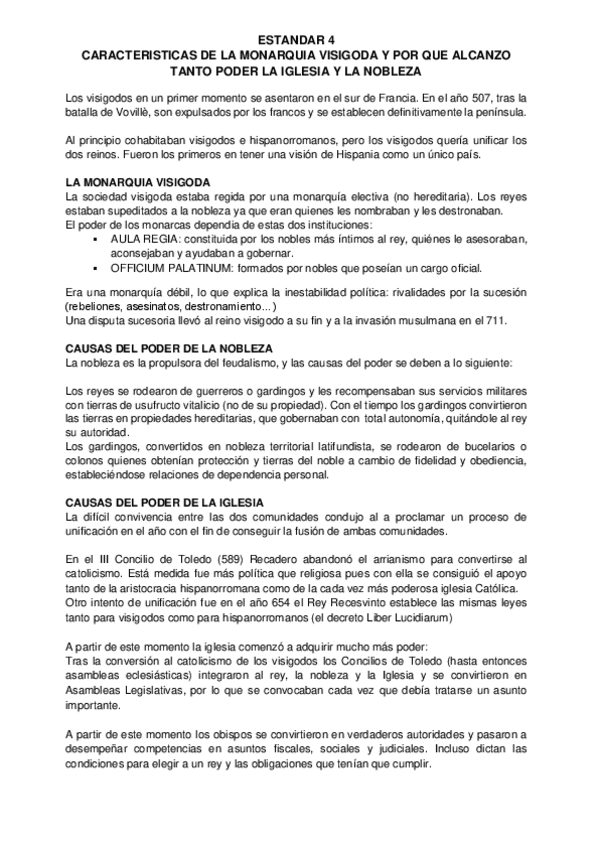 ESTANDAR 4
CARACTERISTICAS DE LA MONARQUIA VISIGODA Y POR QUE ALCANZO TANTO PODER LA IGLESIA Y LA NOBLEZA

Los visigodos en un primer momento se asentaron en el sur de Francia. En el año 507, tras la batalla de Vovillè, son expulsados por los francos y se establecen definitivamente la península.

Al principio cohabitaban visigodos e hispanorromanos, pero los visigodos quería unificar los dos reinos. Fueron los primeros en tener una visión de Hispania como un único país.

LA MONARQUIA VISIGODA
La sociedad visigoda estaba regida por una monarquía electiva (no hereditaria). Los reyes estaban supeditados a la nobleza ya que eran quienes les nombraban y les destronaban.
El poder de los monarcas dependía de estas dos instituciones:
▪ AULA REGIA: constituida por los nobles más íntimos al rey, quiénes le asesoraban, aconsejaban y ayudaban a gobernar.
▪ OFFICIUM PALATINUM: formados por nobles que poseían un cargo oficial.

Era una monarquía débil, lo que explica la inestabilidad política: rivalidades por la sucesión (rebeliones, asesinatos, destronamiento...)
Una disputa sucesoria llevó al reino visigodo a su fin y a la invasión musulmana en el 711.

CAUSAS DEL PODER DE LA NOBLEZA
La nobleza es la propulsora del feudalismo, y las causas del poder se deben a lo siguiente:

Los reyes se rodearon de guerreros o gardingos y les recompensaban sus servicios militares con tierras de usufructo vitalicio (no de su propiedad). Con el tiempo los gardingos convirtieron las tierras en propiedades hereditarias, que gobernaban con total autonomía, quitándole al rey su autoridad.
Los gardingos, convertidos en nobleza territorial latifundista, se rodearon de bucelarios o colonos quienes obtenían protección y tierras del noble a cambio de fidelidad y obediencia, estableciéndose relaciones de dependencia personal.

CAUSAS DEL PODER DE LA IGLESIA
La difícil convivencia entre las dos comunidades condujo al a proclamar un proceso de unificación en el año con el fin de conseguir la fusión de ambas comunidades.

En el III Concilio de Toledo (589) Recadero abandonó el arrianismo para convertirse al catolicismo. Está medida fue más política que religiosa pues con ella se consiguió el apoyo tanto de la aristocracia hispanorromana como de la cada vez más poderosa iglesia Católica.
Otro intento de unificación fue en el año 654 el Rey Recesvinto establece las mismas leyes tanto para visigodos como para hispanorromanos (el decreto Liber Lucidiarum)

A partir de este momento la iglesia comenzó a adquirir mucho más poder:
Tras la conversión al catolicismo de los visigodos los Concilios de Toledo (hasta entonces asambleas eclesiásticas) integraron al rey, la nobleza y la Iglesia y se convirtieron en Asambleas Legislativas, por lo que se convocaban cada vez que debía tratarse un asunto importante.

A partir de este momento los obispos se convirtieron en verdaderos autoridades y pasaron a desempeñar competencias en asuntos fiscales, sociales y judiciales. Incluso dictan las condiciones para elegir a un rey y las obligaciones que tenían que cumplir.